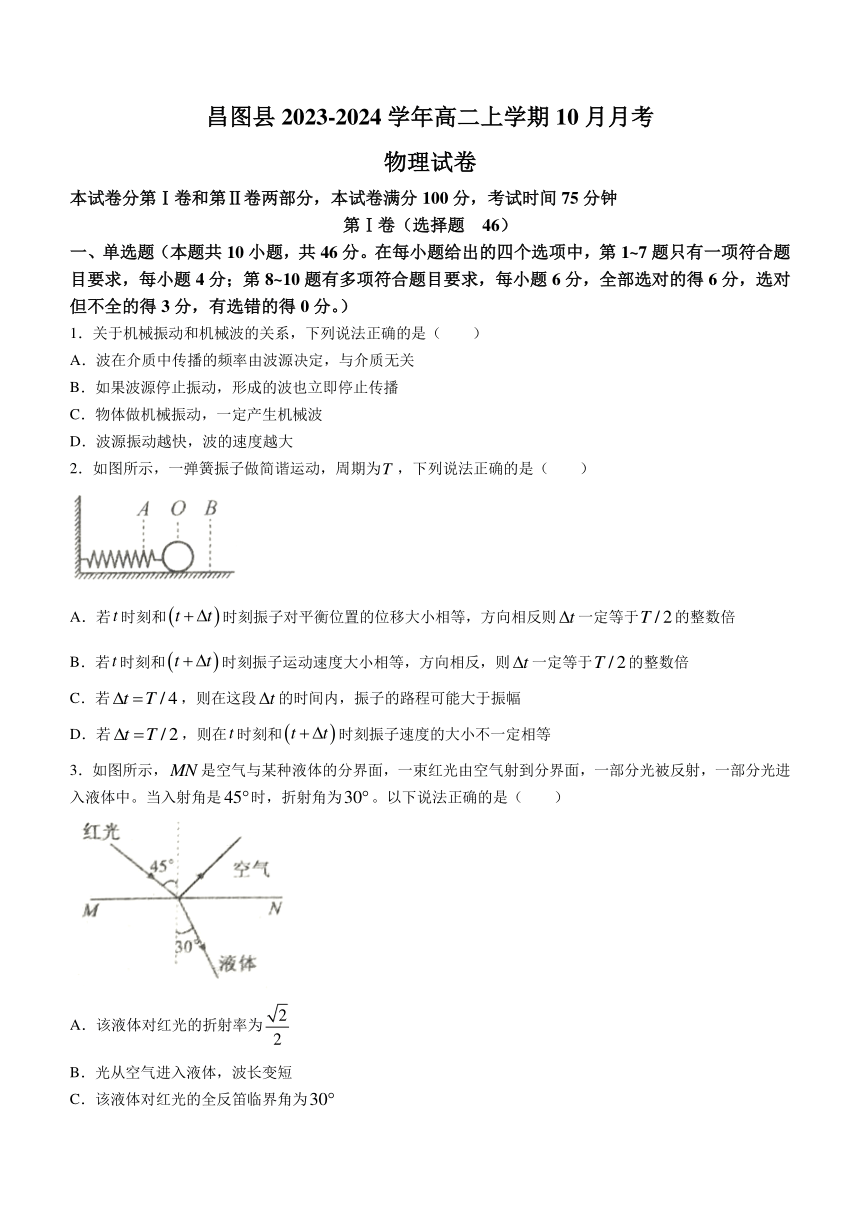 昌图县 2023-2024 学年高二上学期 10 月月考

物理试卷

本试卷分第Ⅰ卷和第Ⅱ卷两部分，本试卷满分 100 分，考试时间 75 分钟

第Ⅰ卷（选择题 46）

一、单选题（本题共 10 小题，共 46 分。在每小题给出的四个选项中，第 1~7 题只有一项符合题目要求，每小题 4 分；第 8~10 题有多项符合题目要求，每小题 6 分，全部选对的得 6 分，选对但不全的得 3 分，有选错的得 0 分。）

1．关于机械振动和机械波的关系，下列说法正确的是（　　）

A．波在介质中传播的频率由波源决定，与介质无关

B．如果波源停止振动，形成的波也立即停止传播

C．物体做机械振动，一定产生机械波

D．波源振动越快，波的速度越大

2．如图所示，一弹簧振子做简谐运动，周期为$T$，下列说法正确的是（　　）

A　O　B

A．若$t$时刻和$(t+\Delta t)$时刻振子对平衡位置的位移大小相等，方向相反则$\Delta t$一定等于$T/2$的整数倍

B．若$t$时刻和$(t+\Delta t)$时刻振子运动速度大小相等，方向相反，则$\Delta t$一定等于$T/2$的整数倍

C．若$\Delta t=T/4$，则在这段$\Delta t$的时间内，振子的路程可能大于振幅

D．若$\Delta t=T/2$，则在$t$时刻和$(t+\Delta t)$时刻振子速度的大小不一定相等

3．如图所示，$MN$是空气与某种液体的分界面，一束红光由空气射到分界面，一部分光被反射，一部分光进入液体中。当入射角是$45°$时，折射角为$30°$。以下说法正确的是（　　）

红光　45°　空气　M　N　30°　液体

A．该液体对红光的折射率为$\frac{\sqrt{2}}{2}$

B．光从空气进入液体，波长变短

C．该液体对红光的全反笛临界角为$30°$